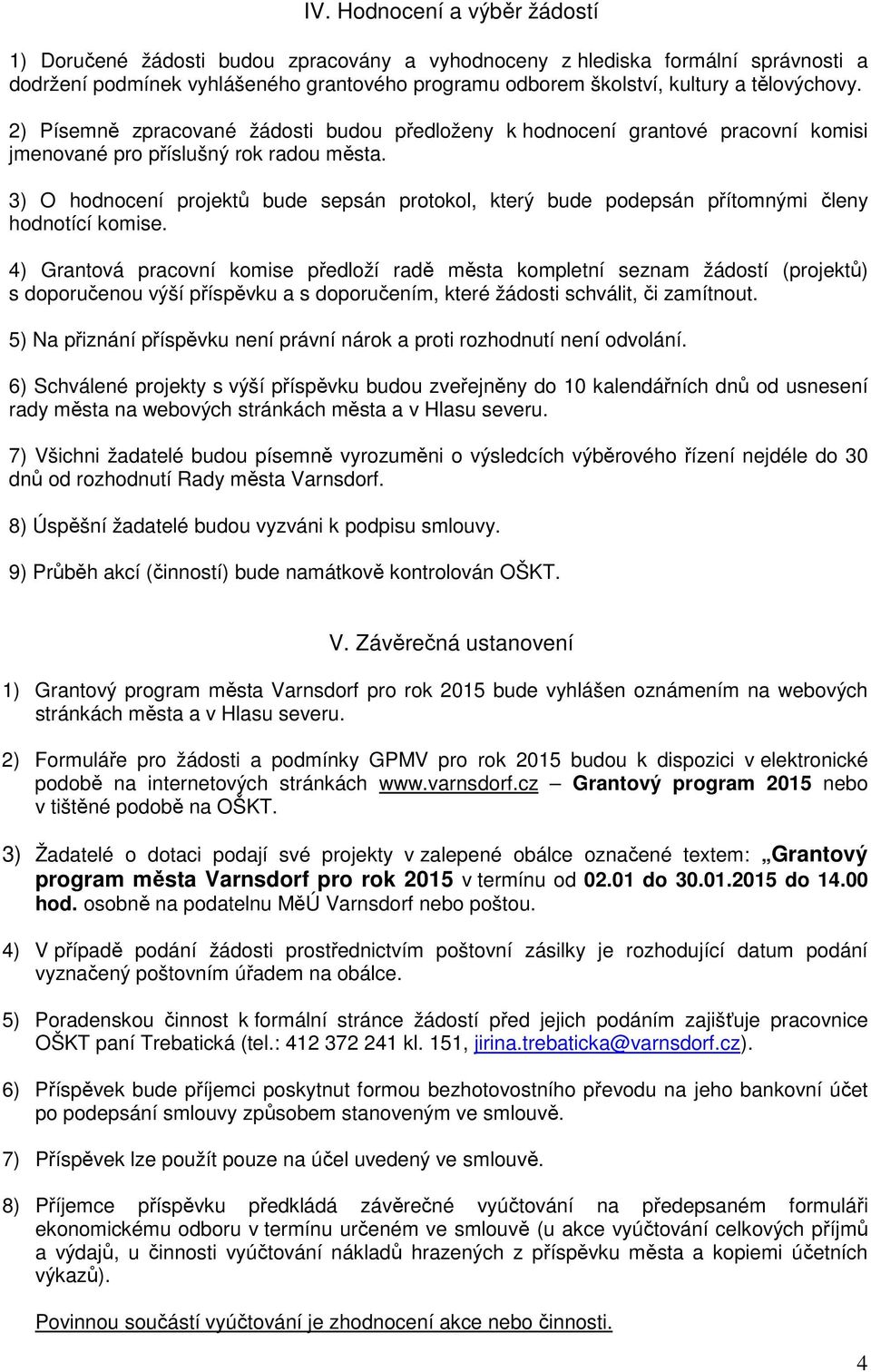 IV. Hodnocení a výběr žádostí

1) Doručené žádosti budou zpracovány a vyhodnoceny z hlediska formální správnosti a dodržení podmínek vyhlášeného grantového programu odborem školství, kultury a tělovýchovy.

2) Písemně zpracované žádosti budou předloženy k hodnocení grantové pracovní komisi jmenované pro příslušný rok radou města.

3) O hodnocení projektů bude sepsán protokol, který bude podepsán přítomnými členy hodnotící komise.

4) Grantová pracovní komise předloží radě města kompletní seznam žádostí (projektů) s doporučenou výší příspěvku a s doporučením, které žádosti schválit, či zamítnout.

5) Na přiznání příspěvku není právní nárok a proti rozhodnutí není odvolání.

6) Schválené projekty s výší příspěvku budou zveřejněny do 10 kalendářních dnů od usnesení rady města na webových stránkách města a v Hlasu severu.

7) Všichni žadatelé budou písemně vyrozuměni o výsledcích výběrového řízení nejdéle do 30 dnů od rozhodnutí Rady města Varnsdorf.

8) Úspěšní žadatelé budou vyzváni k podpisu smlouvy.

9) Průběh akcí (činností) bude namátkově kontrolován OŠKT.

V. Závěrečná ustanovení

1) Grantový program města Varnsdorf pro rok 2015 bude vyhlášen oznámením na webových stránkách města a v Hlasu severu.

2) Formuláře pro žádosti a podmínky GPMV pro rok 2015 budou k dispozici v elektronické podobě na internetových stránkách www.varnsdorf.cz – Grantový program 2015 nebo v tištěné podobě na OŠKT.

3) Žadatelé o dotaci podají své projekty v zalepené obálce označené textem: „Grantový program města Varnsdorf pro rok 2015 v termínu od 02.01 do 30.01.2015 do 14.00 hod. osobně na podatelnu MěÚ Varnsdorf nebo poštou.

4) V případě podání žádosti prostřednictvím poštovní zásilky je rozhodující datum podání vyznačený poštovním úřadem na obálce.

5) Poradenskou činnost k formální stránce žádostí před jejich podáním zajišťuje pracovnice OŠKT paní Trebatická (tel.: 412 372 241 kl. 151, jirina.trebaticka@varnsdorf.cz).

6) Příspěvek bude příjemci poskytnut formou bezhotovostního převodu na jeho bankovní účet po podepsání smlouvy způsobem stanoveným ve smlouvě.

7) Příspěvek lze použít pouze na účel uvedený ve smlouvě.

8) Příjemce příspěvku předkládá závěrečné vyúčtování na předepsaném formuláři ekonomickému odboru v termínu určeném ve smlouvě (u akce vyúčtování celkových příjmů a výdajů, u činnosti vyúčtování nákladů hrazených z příspěvku města a kopiemi účetních výkazů).

Povinnou součástí vyúčtování je zhodnocení akce nebo činnosti.

4